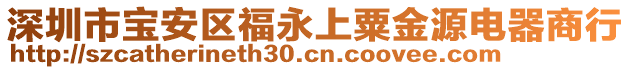 深圳市宝安区福永上粟金源电器商行
http://szcatherineth30.cn.coovee.com